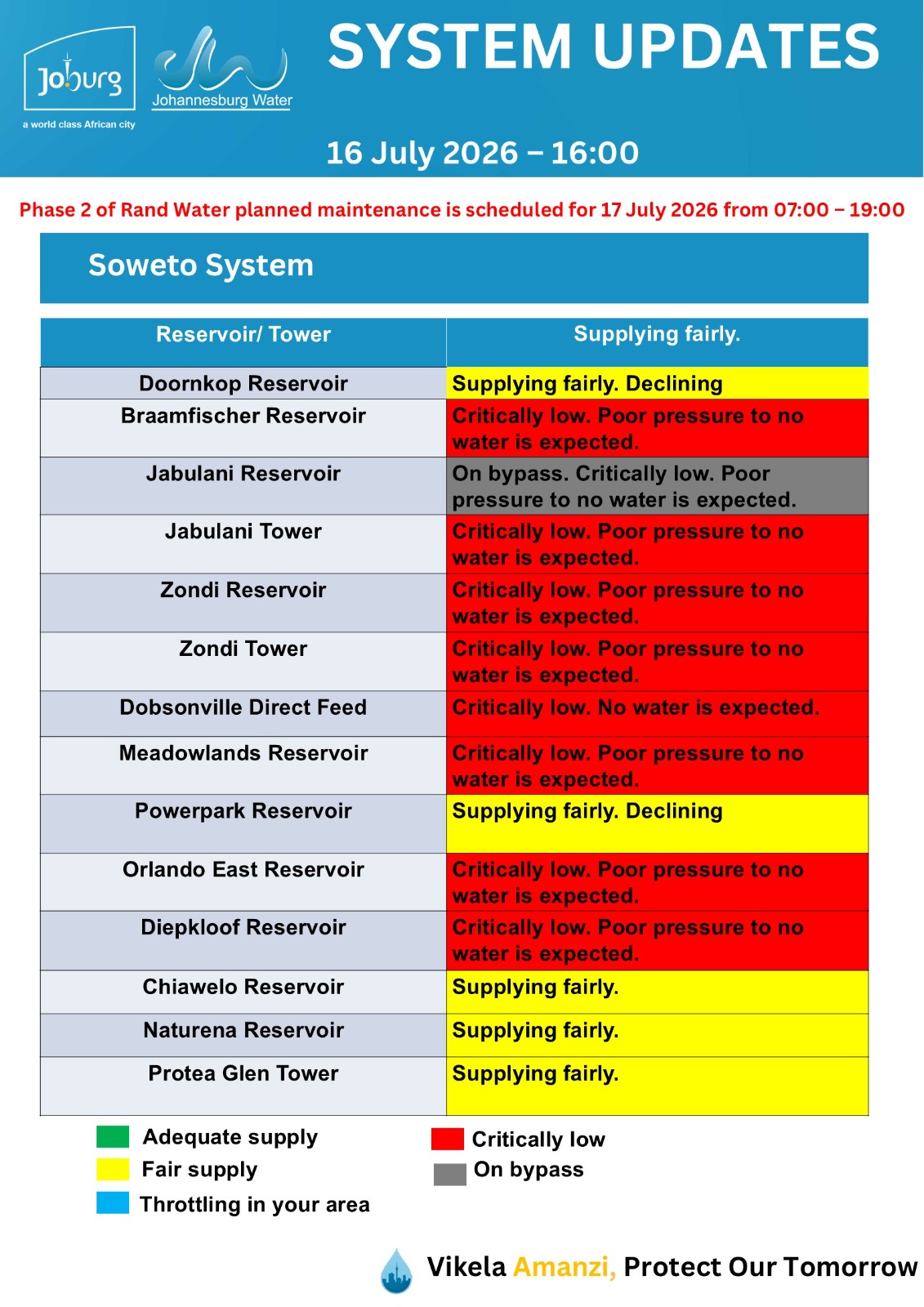 Joburg
a world class African city

Johannesburg Water

SYSTEM UPDATES

16 July 2026 – 16:00

Phase 2 of Rand Water planned maintenance is scheduled for 17 July 2026 from 07:00 – 19:00

Soweto System

| Reservoir/ Tower | Supplying fairly. |
|---|---|
| Doornkop Reservoir | Supplying fairly. Declining |
| Braamfischer Reservoir | Critically low. Poor pressure to no water is expected. |
| Jabulani Reservoir | On bypass. Critically low. Poor pressure to no water is expected. |
| Jabulani Tower | Critically low. Poor pressure to no water is expected. |
| Zondi Reservoir | Critically low. Poor pressure to no water is expected. |
| Zondi Tower | Critically low. Poor pressure to no water is expected. |
| Dobsonville Direct Feed | Critically low. No water is expected. |
| Meadowlands Reservoir | Critically low. Poor pressure to no water is expected. |
| Powerpark Reservoir | Supplying fairly. Declining |
| Orlando East Reservoir | Critically low. Poor pressure to no water is expected. |
| Diepkloof Reservoir | Critically low. Poor pressure to no water is expected. |
| Chiawelo Reservoir | Supplying fairly. |
| Naturena Reservoir | Supplying fairly. |
| Protea Glen Tower | Supplying fairly. |

Adequate supply
Fair supply
Throttling in your area
Critically low
On bypass

Vikela Amanzi, Protect Our Tomorrow